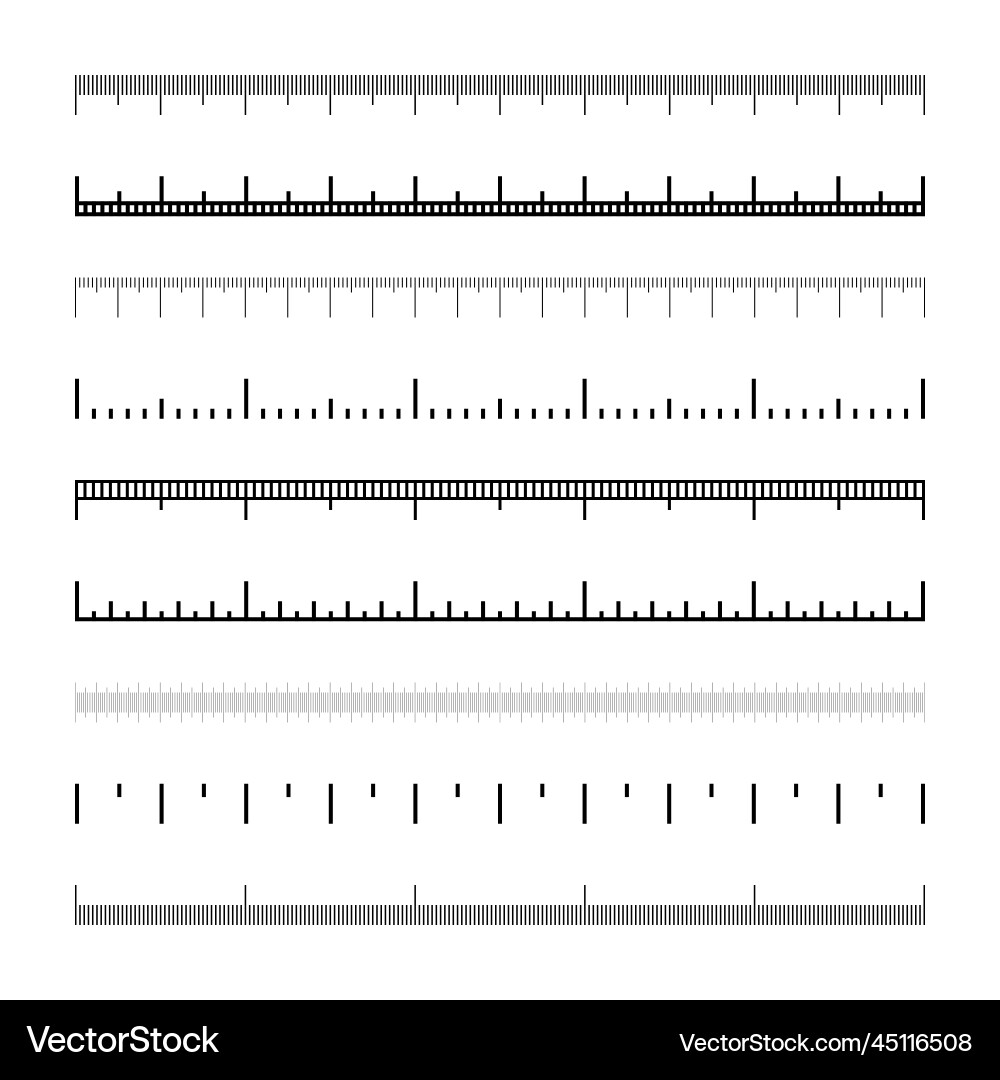 VectorStock
VectorStock.com/45116508